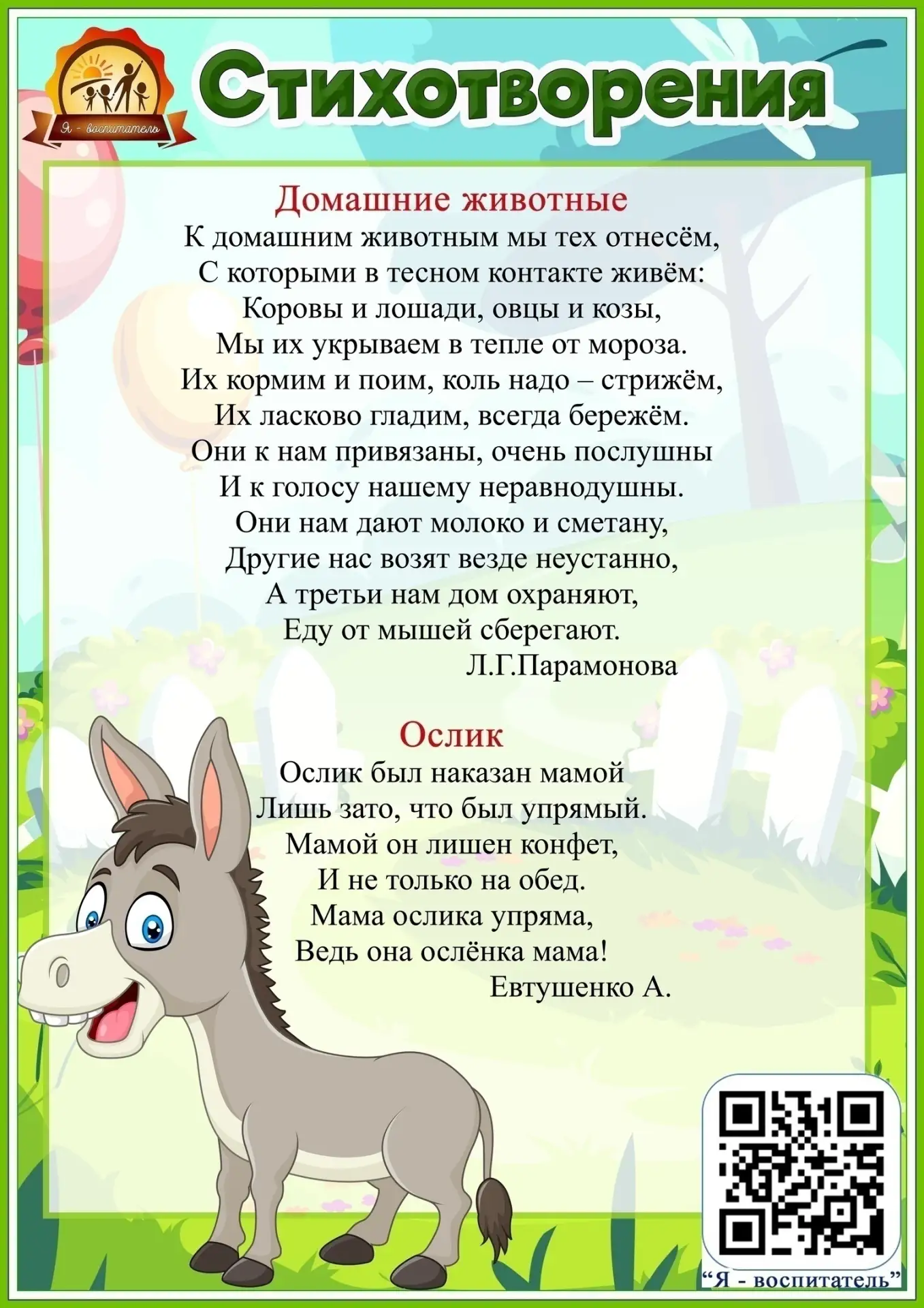 Я - воспитатель

Стихотворения

Домашние животные
К домашним животным мы тех отнесём,
С которыми в тесном контакте живём:
Коровы и лошади, овцы и козы,
Мы их укрываем в тепле от мороза.
Их кормим и поим, коль надо – стрижём,
Их ласково гладим, всегда бережём.
Они к нам привязаны, очень послушны
И к голосу нашему неравнодушны.
Они нам дают молоко и сметану,
Другие нас возят везде неустанно,
А третьи нам дом охраняют,
Еду от мышей сберегают.
Л.Г.Парамонова

Ослик
Ослик был наказан мамой
Лишь зато, что был упрямый.
Мамой он лишен конфет,
И не только на обед.
Мама ослика упряма,
Ведь она ослёнка мама!
Евтушенко А.

"Я - воспитатель"